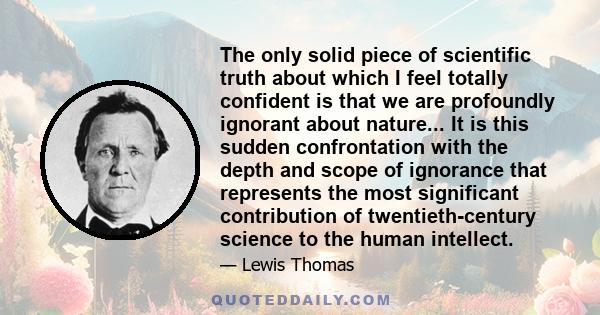 The only solid piece of scientific truth about which I feel totally confident is that we are profoundly ignorant about nature... It is this sudden confrontation with the depth and scope of ignorance that represents the most significant contribution of twentieth-century science to the human intellect.

— Lewis Thomas

QUOTEDDAILY.COM